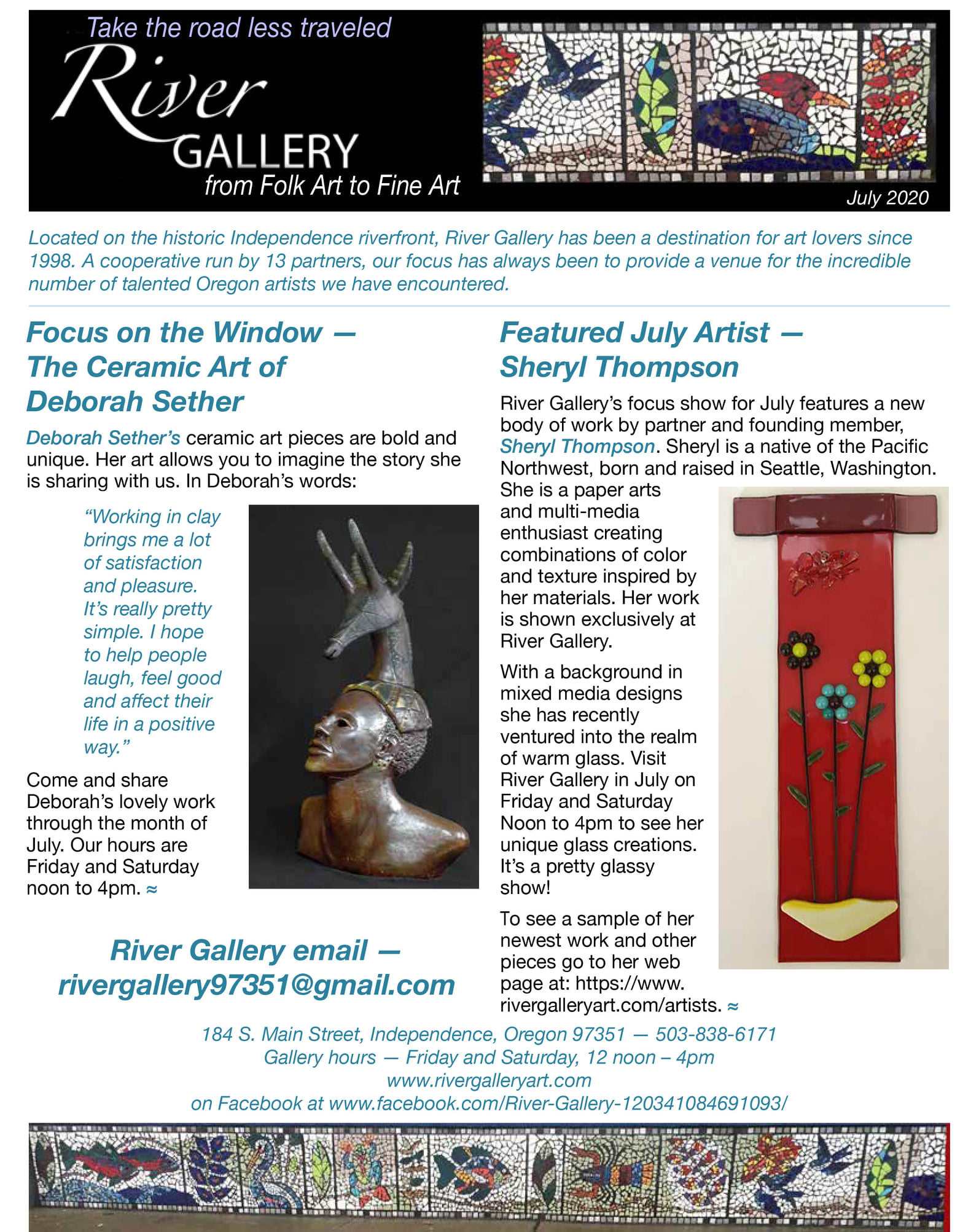 Take the road less traveled

River GALLERY

from Folk Art to Fine Art

July 2020

Located on the historic Independence riverfront, River Gallery has been a destination for art lovers since 1998. A cooperative run by 13 partners, our focus has always been to provide a venue for the incredible number of talented Oregon artists we have encountered.

Focus on the Window — The Ceramic Art of Deborah Sether

Deborah Sether's ceramic art pieces are bold and unique. Her art allows you to imagine the story she is sharing with us. In Deborah's words:

"Working in clay brings me a lot of satisfaction and pleasure. It's really pretty simple. I hope to help people laugh, feel good and affect their life in a positive way."

Come and share Deborah's lovely work through the month of July. Our hours are Friday and Saturday noon to 4pm. ≈

River Gallery email — rivergallery97351@gmail.com

Featured July Artist — Sheryl Thompson

River Gallery's focus show for July features a new body of work by partner and founding member, Sheryl Thompson. Sheryl is a native of the Pacific Northwest, born and raised in Seattle, Washington. She is a paper arts and multi-media enthusiast creating combinations of color and texture inspired by her materials. Her work is shown exclusively at River Gallery.

With a background in mixed media designs she has recently ventured into the realm of warm glass. Visit River Gallery in July on Friday and Saturday Noon to 4pm to see her unique glass creations. It's a pretty glassy show!

To see a sample of her newest work and other pieces go to her web page at: https://www.rivergalleryart.com/artists. ≈

184 S. Main Street, Independence, Oregon 97351 — 503-838-6171
Gallery hours — Friday and Saturday, 12 noon – 4pm
www.rivergalleryart.com
on Facebook at www.facebook.com/River-Gallery-120341084691093/